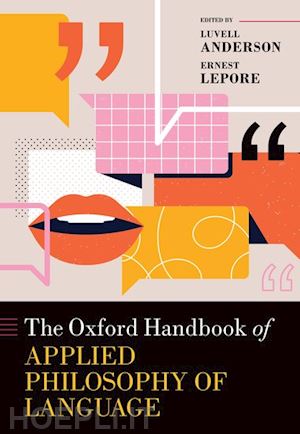 EDITED BY
LUVELL
ANDERSON
ERNEST
LEPORE

The Oxford Handbook of
APPLIED
PHILOSOPHY OF
LANGUAGE

HOEPLI.IT